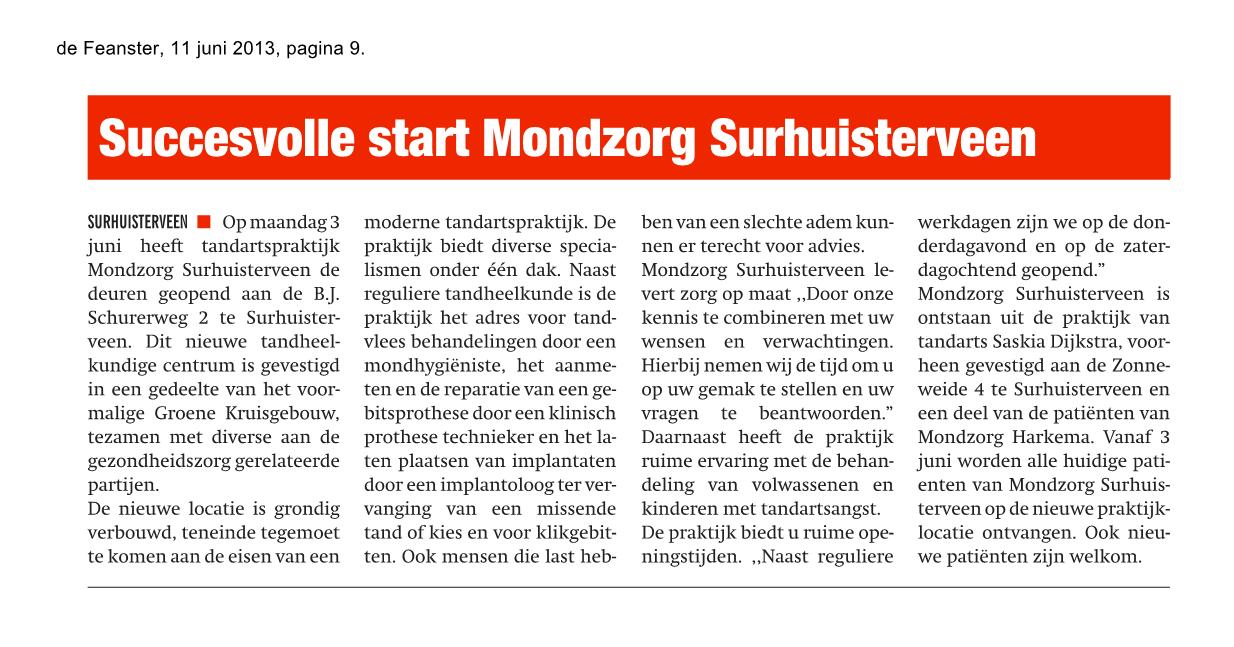 de Feanster, 11 juni 2013, pagina 9.

Succesvolle start Mondzorg Surhuisterveen

SURHUISTERVEEN ■ Op maandag 3 juni heeft tandartspraktijk Mondzorg Surhuisterveen de deuren geopend aan de B.J. Schurerweg 2 te Surhuisterveen. Dit nieuwe tandheelkundige centrum is gevestigd in een gedeelte van het voormalige Groene Kruisgebouw, tezamen met diverse aan de gezondheidszorg gerelateerde partijen.
De nieuwe locatie is grondig verbouwd, teneinde tegemoet te komen aan de eisen van een moderne tandartspraktijk. De praktijk biedt diverse specialismen onder één dak. Naast reguliere tandheelkunde is de praktijk het adres voor tandvlees behandelingen door een mondhygiëniste, het aanmeten en de reparatie van een gebitsprothese door een klinisch prothese technieker en het laten plaatsen van implantaten door een implantoloog ter vervanging van een missende tand of kies en voor klikgebitten. Ook mensen die last hebben van een slechte adem kunnen er terecht voor advies.
Mondzorg Surhuisterveen levert zorg op maat ,,Door onze kennis te combineren met uw wensen en verwachtingen. Hierbij nemen wij de tijd om u op uw gemak te stellen en uw vragen te beantwoorden." Daarnaast heeft de praktijk ruime ervaring met de behandeling van volwassenen en kinderen met tandartsangst.
De praktijk biedt u ruime openingstijden. ,,Naast reguliere werkdagen zijn we op de donderdagavond en op de zaterdagochtend geopend."
Mondzorg Surhuisterveen is ontstaan uit de praktijk van tandarts Saskia Dijkstra, voorheen gevestigd aan de Zonneweide 4 te Surhuisterveen en een deel van de patiënten van Mondzorg Harkema. Vanaf 3 juni worden alle huidige patienten van Mondzorg Surhuisterveen op de nieuwe praktijklocatie ontvangen. Ook nieuwe patiënten zijn welkom.